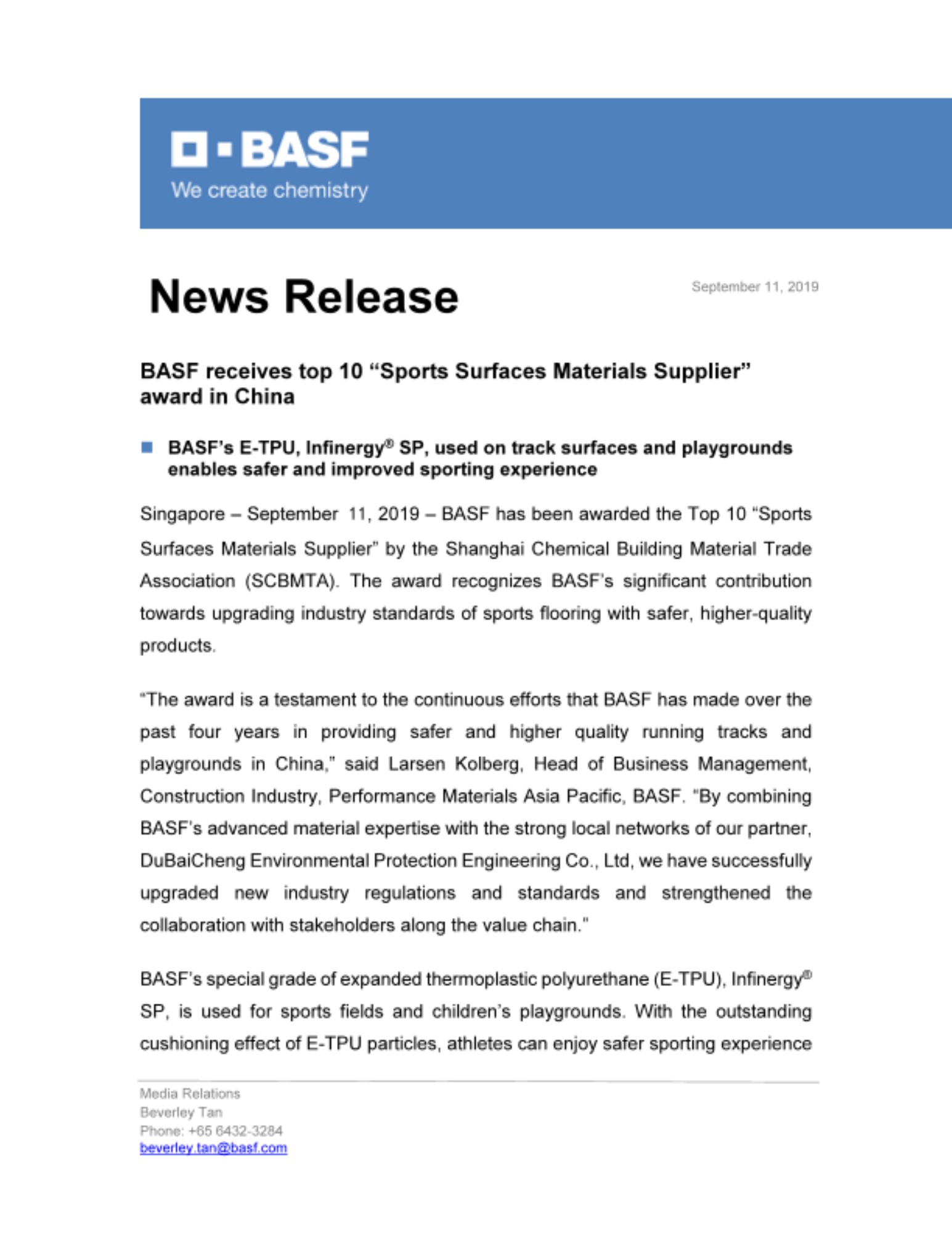 BASF
We create chemistry

News Release

September 11, 2019

BASF receives top 10 “Sports Surfaces Materials Supplier” award in China

BASF’s E-TPU, Infinergy® SP, used on track surfaces and playgrounds enables safer and improved sporting experience

Singapore – September 11, 2019 – BASF has been awarded the Top 10 “Sports Surfaces Materials Supplier” by the Shanghai Chemical Building Material Trade Association (SCBMTA). The award recognizes BASF’s significant contribution towards upgrading industry standards of sports flooring with safer, higher-quality products.

“The award is a testament to the continuous efforts that BASF has made over the past four years in providing safer and higher quality running tracks and playgrounds in China,” said Larsen Kolberg, Head of Business Management, Construction Industry, Performance Materials Asia Pacific, BASF. “By combining BASF’s advanced material expertise with the strong local networks of our partner, DuBaiCheng Environmental Protection Engineering Co., Ltd, we have successfully upgraded new industry regulations and standards and strengthened the collaboration with stakeholders along the value chain.”

BASF’s special grade of expanded thermoplastic polyurethane (E-TPU), Infinergy® SP, is used for sports fields and children’s playgrounds. With the outstanding cushioning effect of E-TPU particles, athletes can enjoy safer sporting experience

Media Relations
Beverley Tan
Phone: +65 6432-3284
beverley.tan@basf.com